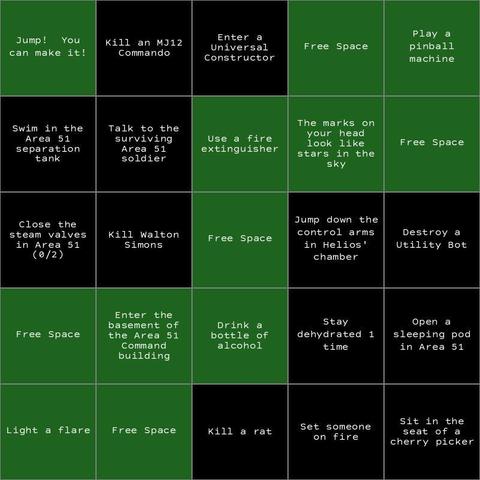 | | | | | |
|---|---|---|---|---|
| Jump! You can make it! | Kill an MJ12 Commando | Enter a Universal Constructor | Free Space | Play a pinball machine |
| Swim in the Area 51 separation tank | Talk to the surviving Area 51 soldier | Use a fire extinguisher | The marks on your head look like stars in the sky | Free Space |
| Close the steam valves in Area 51 (0/2) | Kill Walton Simons | Free Space | Jump down the control arms in Helios' chamber | Destroy a Utility Bot |
| Free Space | Enter the basement of the Area 51 Command building | Drink a bottle of alcohol | Stay dehydrated 1 time | Open a sleeping pod in Area 51 |
| Light a flare | Free Space | Kill a rat | Set someone on fire | Sit in the seat of a cherry picker |